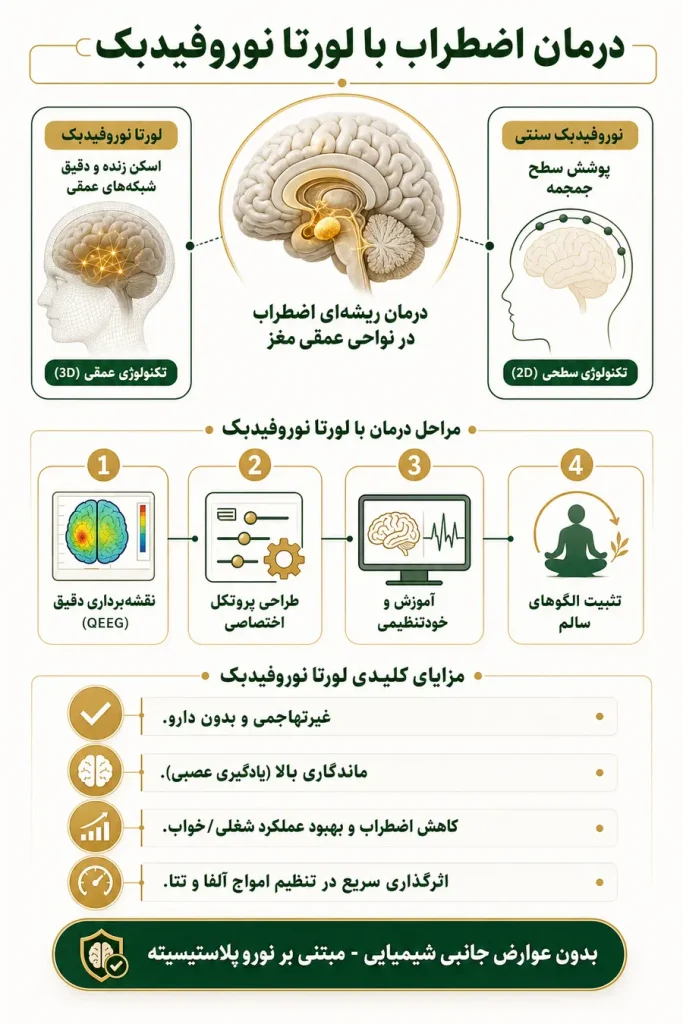 درمان اضطراب با لورتا نوروفیدبک

نوروفیدبک سنتی
پوشش سطح جمجمه
تکنولوژی سطحی (2D)

درمان ریشه‌ای اضطراب در نواحی عمقی مغز

لورتا نوروفیدبک
اسکن زنده و دقیق شبکه‌های عمقی
تکنولوژی عمقی (3D)

مراحل درمان با لورتا نوروفیدبک

1
نقشه‌برداری دقیق (QEEG)

2
طراحی پروتکل اختصاصی

3
آموزش و خودتنظیمی

4
تثبیت الگوهای سالم

مزایای کلیدی لورتا نوروفیدبک

غیرتهاجمی و بدون دارو.

ماندگاری بالا (یادگیری عصبی).

کاهش اضطراب و بهبود عملکرد شغلی/خواب.

اثرگذاری سریع در تنظیم امواج آلفا و تتا.

بدون عوارض جانبی شیمیایی - مبتنی بر نورو پلاستیسیته